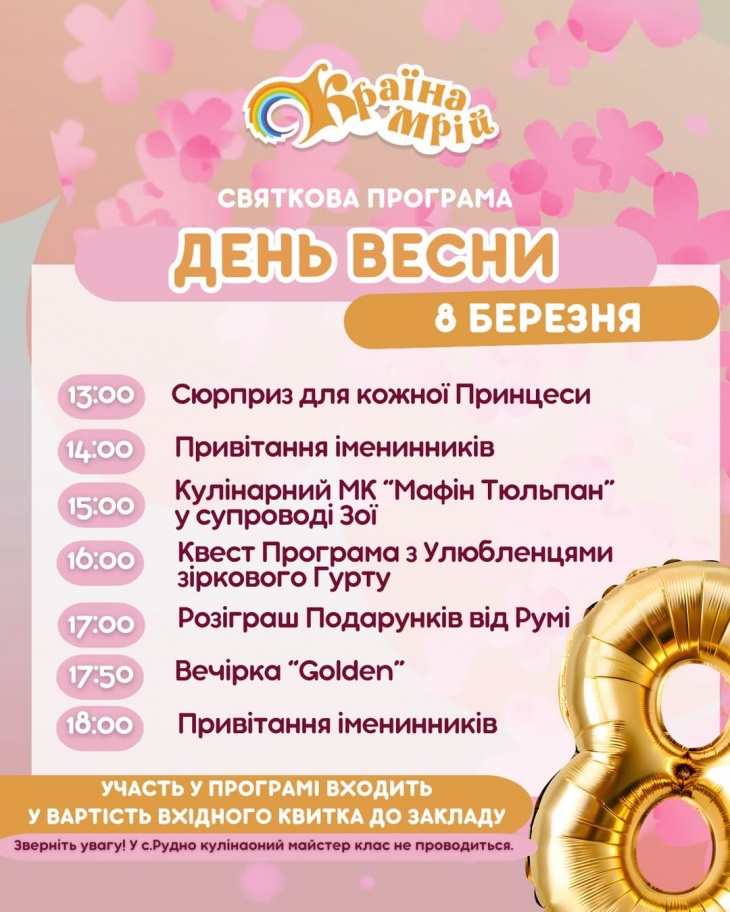 Країна мрій

СВЯТКОВА ПРОГРАМА

ДЕНЬ ВЕСНИ

8 БЕРЕЗНЯ

13:00 Сюрприз для кожної Принцеси

14:00 Привітання іменинників

15:00 Кулінарний МК "Мафін Тюльпан" у супроводі Зої

16:00 Квест Програма з Улюбленцями зіркового Гурту

17:00 Розіграш Подарунків від Румі

17:50 Вечірка "Golden"

18:00 Привітання іменинників

УЧАСТЬ У ПРОГРАМІ ВХОДИТЬ У ВАРТІСТЬ ВХІДНОГО КВИТКА ДО ЗАКЛАДУ

Зверніть увагу! У с.Рудно кулінаоний майстер клас не проводиться.